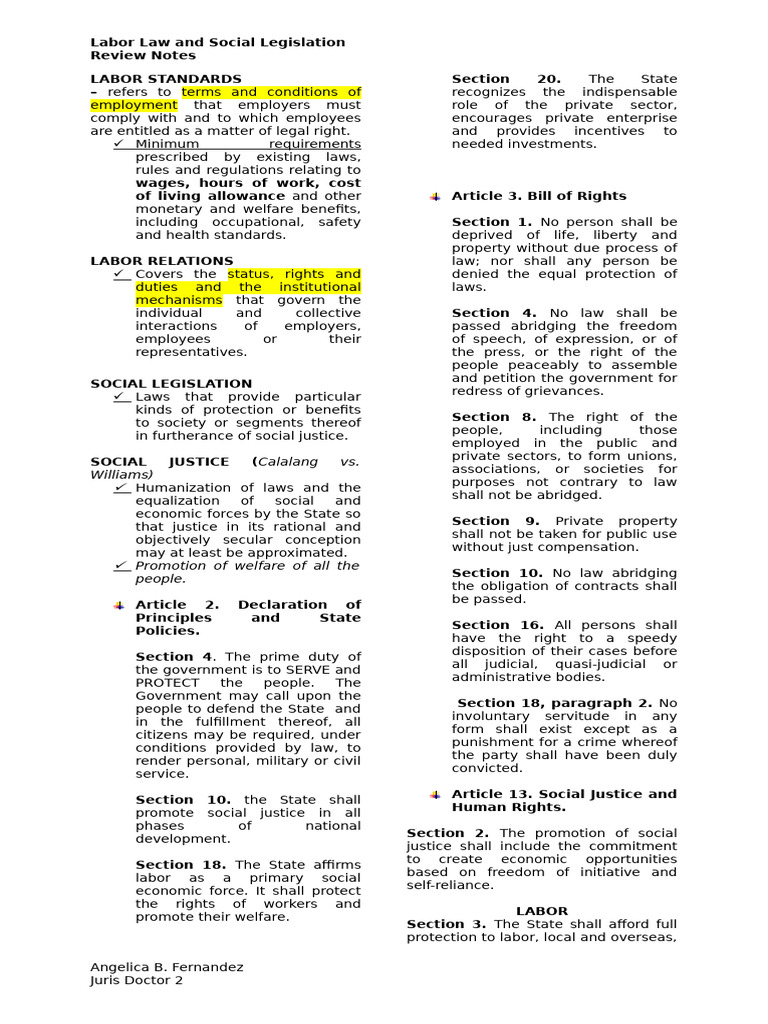 Labor Law and Social Legislation
Review Notes

LABOR STANDARDS
– refers to terms and conditions of employment that employers must comply with and to which employees are entitled as a matter of legal right.

✓ Minimum requirements prescribed by existing laws, rules and regulations relating to wages, hours of work, cost of living allowance and other monetary and welfare benefits, including occupational, safety and health standards.

LABOR RELATIONS
✓ Covers the status, rights and duties and the institutional mechanisms that govern the individual and collective interactions of employers, employees or their representatives.

SOCIAL LEGISLATION
✓ Laws that provide particular kinds of protection or benefits to society or segments thereof in furtherance of social justice.

SOCIAL JUSTICE (Calalang vs. Williams)
✓ Humanization of laws and the equalization of social and economic forces by the State so that justice in its rational and objectively secular conception may at least be approximated.
✓ Promotion of welfare of all the people.

Article 2. Declaration of Principles and State Policies.

Section 4. The prime duty of the government is to SERVE and PROTECT the people. The Government may call upon the people to defend the State and in the fulfillment thereof, all citizens may be required, under conditions provided by law, to render personal, military or civil service.

Section 10. the State shall promote social justice in all phases of national development.

Section 18. The State affirms labor as a primary social economic force. It shall protect the rights of workers and promote their welfare.

Section 20. The State recognizes the indispensable role of the private sector, encourages private enterprise and provides incentives to needed investments.

Article 3. Bill of Rights

Section 1. No person shall be deprived of life, liberty and property without due process of law; nor shall any person be denied the equal protection of laws.

Section 4. No law shall be passed abridging the freedom of speech, of expression, or of the press, or the right of the people peaceably to assemble and petition the government for redress of grievances.

Section 8. The right of the people, including those employed in the public and private sectors, to form unions, associations, or societies for purposes not contrary to law shall not be abridged.

Section 9. Private property shall not be taken for public use without just compensation.

Section 10. No law abridging the obligation of contracts shall be passed.

Section 16. All persons shall have the right to a speedy disposition of their cases before all judicial, quasi-judicial or administrative bodies.

Section 18, paragraph 2. No involuntary servitude in any form shall exist except as a punishment for a crime whereof the party shall have been duly convicted.

Article 13. Social Justice and Human Rights.

Section 2. The promotion of social justice shall include the commitment to create economic opportunities based on freedom of initiative and self-reliance.

LABOR
Section 3. The State shall afford full protection to labor, local and overseas,

Angelica B. Fernandez
Juris Doctor 2